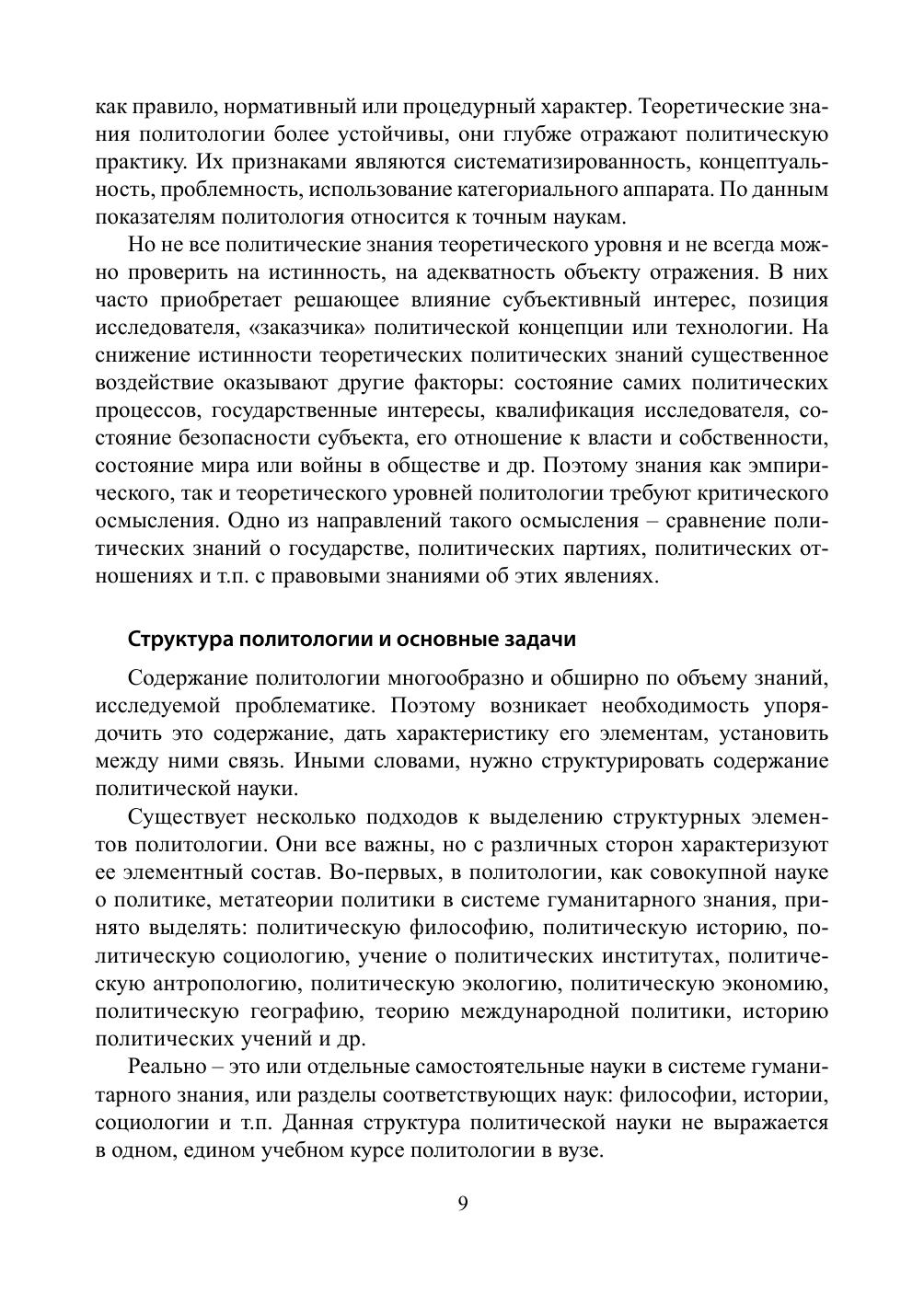 как правило, нормативный или процедурный характер. Теоретические знания политологии более устойчивы, они глубже отражают политическую практику. Их признаками являются систематизированность, концептуальность, проблемность, использование категориального аппарата. По данным показателям политология относится к точным наукам.

Но не все политические знания теоретического уровня и не всегда можно проверить на истинность, на адекватность объекту отражения. В них часто приобретает решающее влияние субъективный интерес, позиция исследователя, «заказчика» политической концепции или технологии. На снижение истинности теоретических политических знаний существенное воздействие оказывают другие факторы: состояние самих политических процессов, государственные интересы, квалификация исследователя, состояние безопасности субъекта, его отношение к власти и собственности, состояние мира или войны в обществе и др. Поэтому знания как эмпирического, так и теоретического уровней политологии требуют критического осмысления. Одно из направлений такого осмысления – сравнение политических знаний о государстве, политических партиях, политических отношениях и т.п. с правовыми знаниями об этих явлениях.

Структура политологии и основные задачи

Содержание политологии многообразно и обширно по объему знаний, исследуемой проблематике. Поэтому возникает необходимость упорядочить это содержание, дать характеристику его элементам, установить между ними связь. Иными словами, нужно структурировать содержание политической науки.

Существует несколько подходов к выделению структурных элементов политологии. Они все важны, но с различных сторон характеризуют ее элементный состав. Во-первых, в политологии, как совокупной науке о политике, метатеории политики в системе гуманитарного знания, принято выделять: политическую философию, политическую историю, политическую социологию, учение о политических институтах, политическую антропологию, политическую экологию, политическую экономию, политическую географию, теорию международной политики, историю политических учений и др.

Реально – это или отдельные самостоятельные науки в системе гуманитарного знания, или разделы соответствующих наук: философии, истории, социологии и т.п. Данная структура политической науки не выражается в одном, едином учебном курсе политологии в вузе.

9